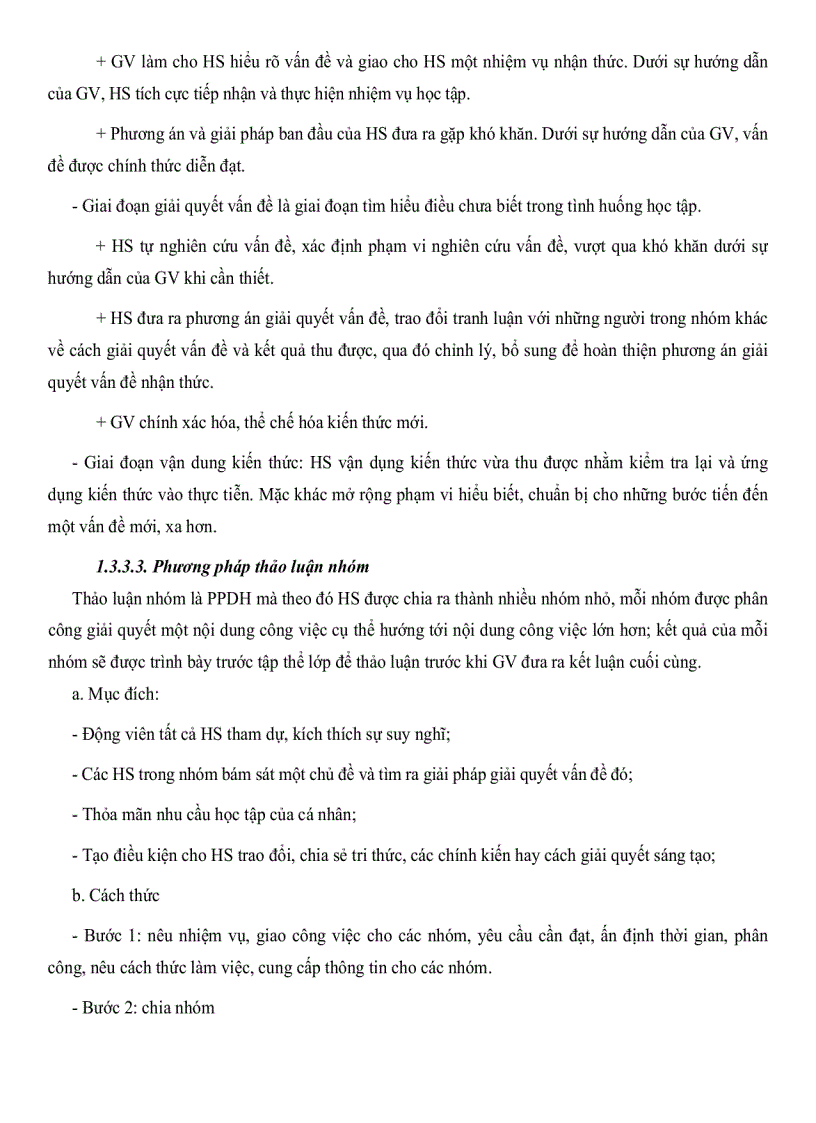 + GV làm cho HS hiểu rõ vấn đề và giao cho HS một nhiệm vụ nhận thức. Dưới sự hướng dẫn của GV, HS tích cực tiếp nhận và thực hiện nhiệm vụ học tập.

+ Phương án và giải pháp ban đầu của HS đưa ra gặp khó khăn. Dưới sự hướng dẫn của GV, vấn đề được chính thức diễn đạt.

- Giai đoạn giải quyết vấn đề là giai đoạn tìm hiểu điều chưa biết trong tình huống học tập.

+ HS tự nghiên cứu vấn đề, xác định phạm vi nghiên cứu vấn đề, vượt qua khó khăn dưới sự hướng dẫn của GV khi cần thiết.

+ HS đưa ra phương án giải quyết vấn đề, trao đổi tranh luận với những người trong nhóm khác về cách giải quyết vấn đề và kết quả thu được, qua đó chỉnh lý, bổ sung để hoàn thiện phương án giải quyết vấn đề nhận thức.

+ GV chính xác hóa, thể chế hóa kiến thức mới.

- Giai đoạn vận dung kiến thức: HS vận dụng kiến thức vừa thu được nhằm kiểm tra lại và ứng dụng kiến thức vào thực tiễn. Mặc khác mở rộng phạm vi hiểu biết, chuẩn bị cho những bước tiến đến một vấn đề mới, xa hơn.

1.3.3.3. Phương pháp thảo luận nhóm

Thảo luận nhóm là PPDH mà theo đó HS được chia ra thành nhiều nhóm nhỏ, mỗi nhóm được phân công giải quyết một nội dung công việc cụ thể hướng tới nội dung công việc lớn hơn; kết quả của mỗi nhóm sẽ được trình bày trước tập thể lớp để thảo luận trước khi GV đưa ra kết luận cuối cùng.

a. Mục đích:

- Động viên tất cả HS tham dự, kích thích sự suy nghĩ;

- Các HS trong nhóm bám sát một chủ đề và tìm ra giải pháp giải quyết vấn đề đó;

- Thỏa mãn nhu cầu học tập của cá nhân;

- Tạo điều kiện cho HS trao đổi, chia sẻ tri thức, các chính kiến hay cách giải quyết sáng tạo;

b. Cách thức

- Bước 1: nêu nhiệm vụ, giao công việc cho các nhóm, yêu cầu cần đạt, ấn định thời gian, phân công, nêu cách thức làm việc, cung cấp thông tin cho các nhóm.

- Bước 2: chia nhóm